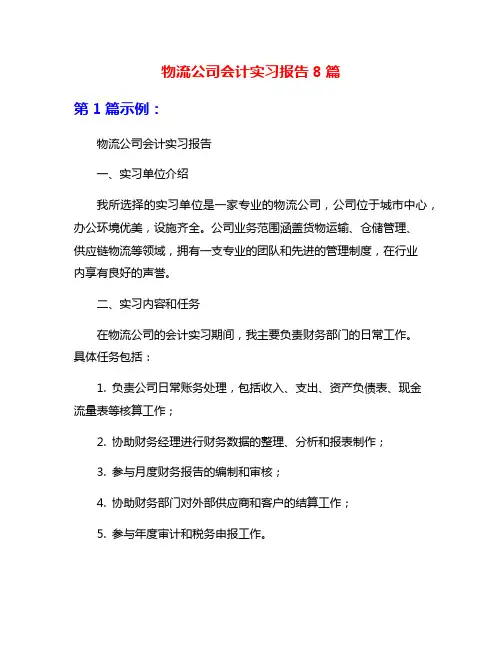 物流公司会计实习报告 8 篇

第 1 篇示例：

物流公司会计实习报告

一、实习单位介绍

我所选择的实习单位是一家专业的物流公司，公司位于城市中心，办公环境优美，设施齐全。公司业务范围涵盖货物运输、仓储管理、供应链物流等领域，拥有一支专业的团队和先进的管理制度，在行业内享有良好的声誉。

二、实习内容和任务

在物流公司的会计实习期间，我主要负责财务部门的日常工作。具体任务包括：

1. 负责公司日常账务处理，包括收入、支出、资产负债表、现金流量表等核算工作；

2. 协助财务经理进行财务数据的整理、分析和报表制作；

3. 参与月度财务报告的编制和审核；

4. 协助财务部门对外部供应商和客户的结算工作；

5. 参与年度审计和税务申报工作。